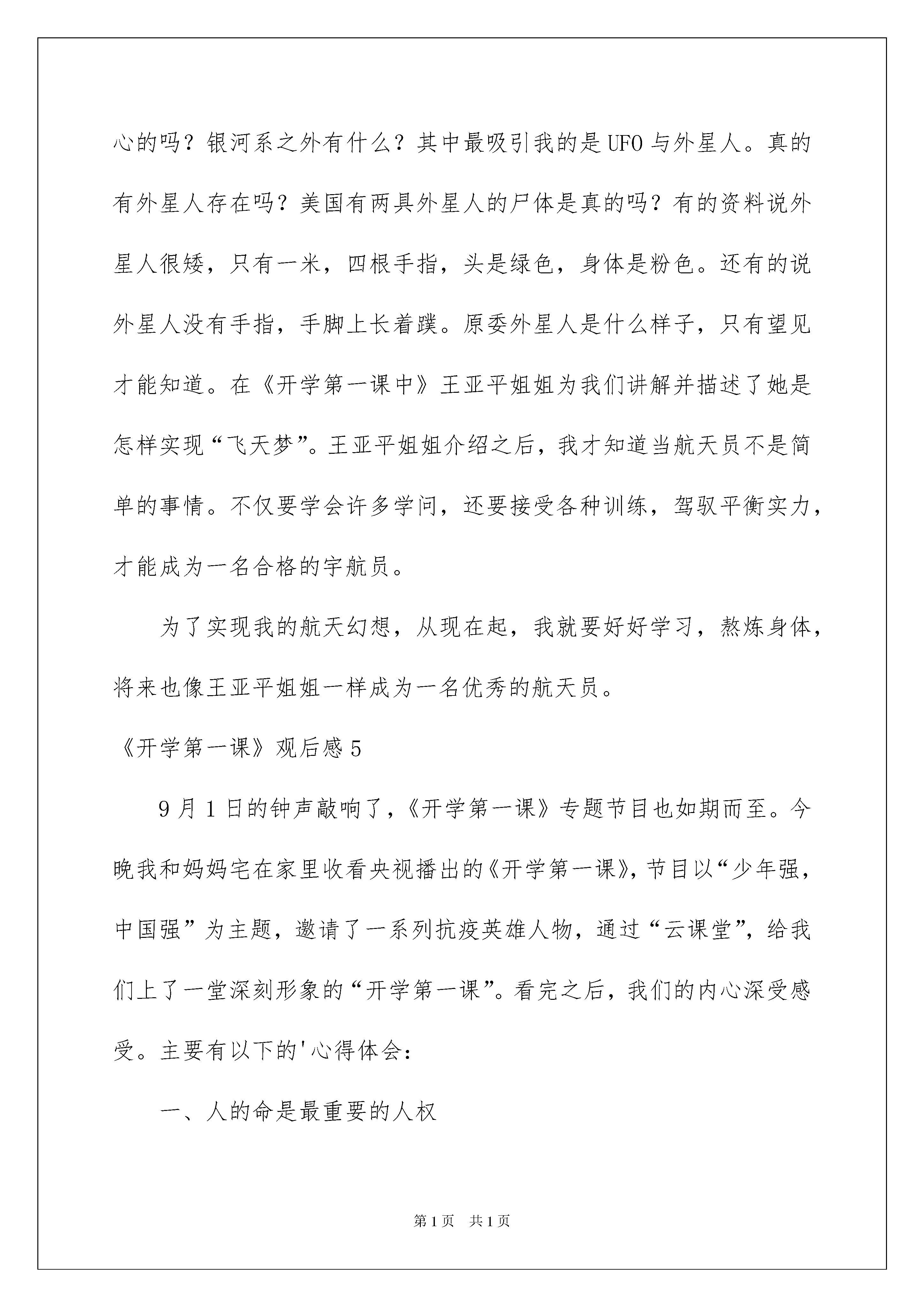 心的吗？银河系之外有什么？其中最吸引我的是UFO与外星人。真的有外星人存在吗？美国有两具外星人的尸体是真的吗？有的资料说外星人很矮，只有一米，四根手指，头是绿色，身体是粉色。还有的说外星人没有手指，手脚上长着蹼。原委外星人是什么样子，只有望见才能知道。在《开学第一课中》王亚平姐姐为我们讲解并描述了她是怎样实现“飞天梦”。王亚平姐姐介绍之后，我才知道当航天员不是简单的事情。不仅要学会许多学问，还要接受各种训练，驾驭平衡实力，才能成为一名合格的宇航员。

为了实现我的航天幻想，从现在起，我就要好好学习，熬炼身体，将来也像王亚平姐姐一样成为一名优秀的航天员。

《开学第一课》观后感5

9月1日的钟声敲响了，《开学第一课》专题节目也如期而至。今晚我和妈妈宅在家里收看央视播出的《开学第一课》，节目以“少年强，中国强”为主题，邀请了一系列抗疫英雄人物，通过“云课堂”，给我们上了一堂深刻形象的“开学第一课”。看完之后，我们的内心深受感受。主要有以下的'心得体会：

一、人的命是最重要的人权

第1页 共1页